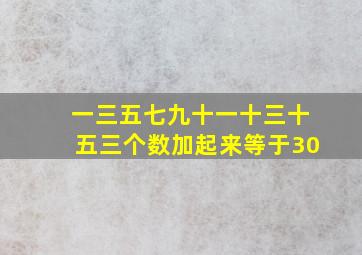 一三五七九十一十三十五三个数加起来等于30